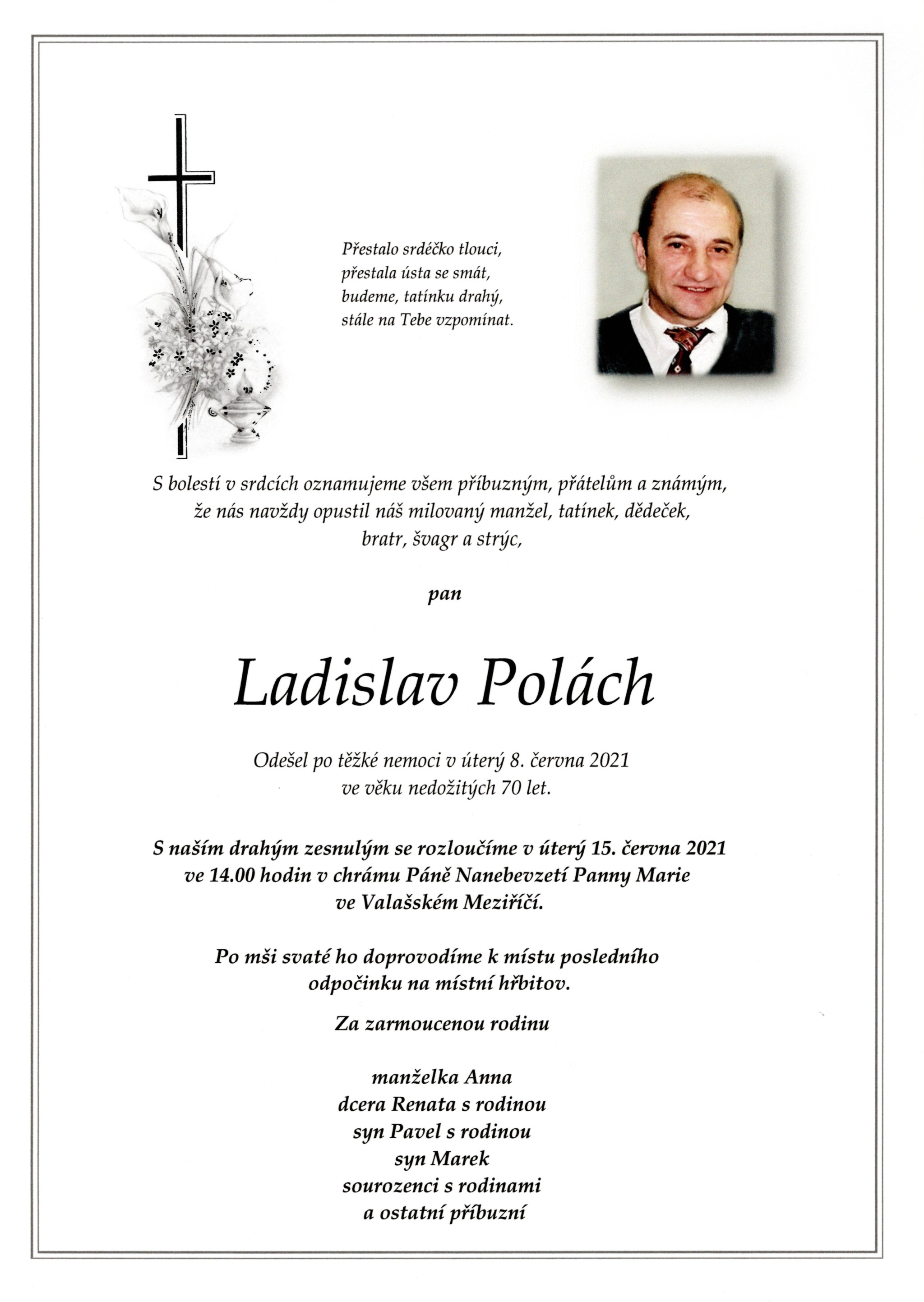 Přestalo srdéčko tlouci,
přestala ústa se smát,
budeme, tatínku drahý,
stále na Tebe vzpomínat.

S bolestí v srdcích oznamujeme všem příbuzným, přátelům a známým, že nás navždy opustil náš milovaný manžel, tatínek, dědeček, bratr, švagr a strýc,

pan

Ladislav Polách

Odešel po těžké nemoci v úterý 8. června 2021 ve věku nedožitých 70 let.

S naším drahým zesnulým se rozloučíme v úterý 15. června 2021 ve 14.00 hodin v chrámu Páně Nanebevzetí Panny Marie ve Valašském Meziříčí.

Po mši svaté ho doprovodíme k místu posledního odpočinku na místní hřbitov.

Za zarmoucenou rodinu

manželka Anna
dcera Renata s rodinou
syn Pavel s rodinou
syn Marek
sourozenci s rodinami
a ostatní příbuzní